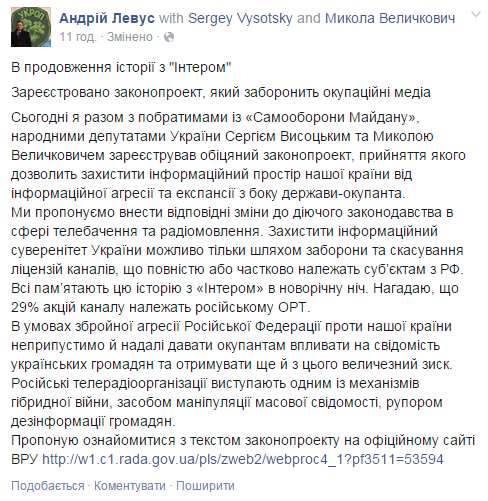 УКРОП

Андрій Левус with Sergey Vysotsky and Микола Величкович
11 год. · Змінено ·

В продовження історії з "Інтером"

Зареєстровано законопроект, який заборонить окупаційні медіа

Сьогодні я разом з побратимами із «Самооборони Майдану», народними депутатами України Сергієм Висоцьким та Миколою Величковичем зареєстрував обіцяний законопроект, прийняття якого дозволить захистити інформаційний простір нашої країни від інформаційної агресії та експансії з боку держави-окупанта.
Ми пропонуємо внести відповідні зміни до діючого законодавства в сфері телебачення та радіомовлення. Захистити інформаційний суверенітет України можливо тільки шляхом заборони та скасування ліцензій каналів, що повністю або частково належать суб'єктам з РФ.
Всі пам'ятають цю історію з «Інтером» в новорічну ніч. Нагадаю, що 29% акцій каналу належать російському ОРТ.
В умовах збройної агресії Російської Федерації проти нашої країни неприпустимо й надалі давати окупантам впливати на свідомість українських громадян та отримувати ще й з цього величезний зиск.
Російські телерадіоорганізації виступають одним із механізмів гібридної війни, засобом маніпуляції масової свідомості, рупором дезінформації громадян.
Пропоную ознайомитися з текстом законопроекту на офіційному сайті ВРУ http://w1.c1.rada.gov.ua/pls/zweb2/webproc4_1?pf3511=53594

Подобається · Коментувати · Поширити